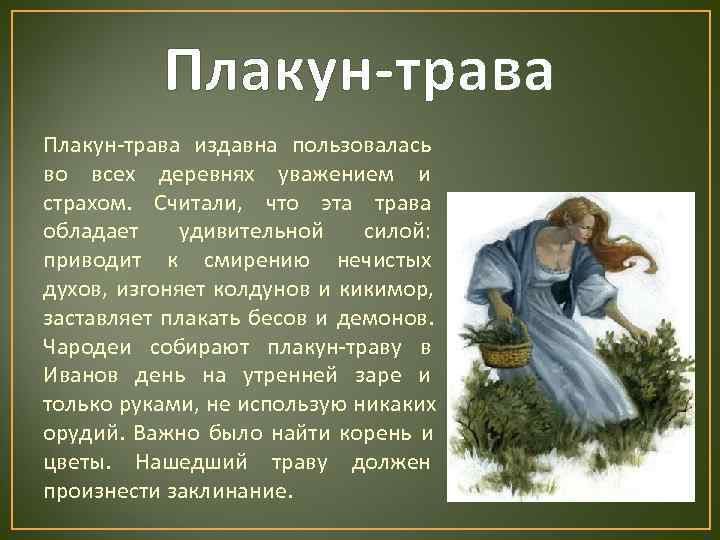 Плакун-трава

Плакун-трава издавна пользовалась во всех деревнях уважением и страхом. Считали, что эта трава обладает удивительной силой: приводит к смирению нечистых духов, изгоняет колдунов и кикимор, заставляет плакать бесов и демонов. Чародеи собирают плакун-траву в Иванов день на утренней заре и только руками, не использую никаких орудий. Важно было найти корень и цветы. Нашедший траву должен произнести заклинание.